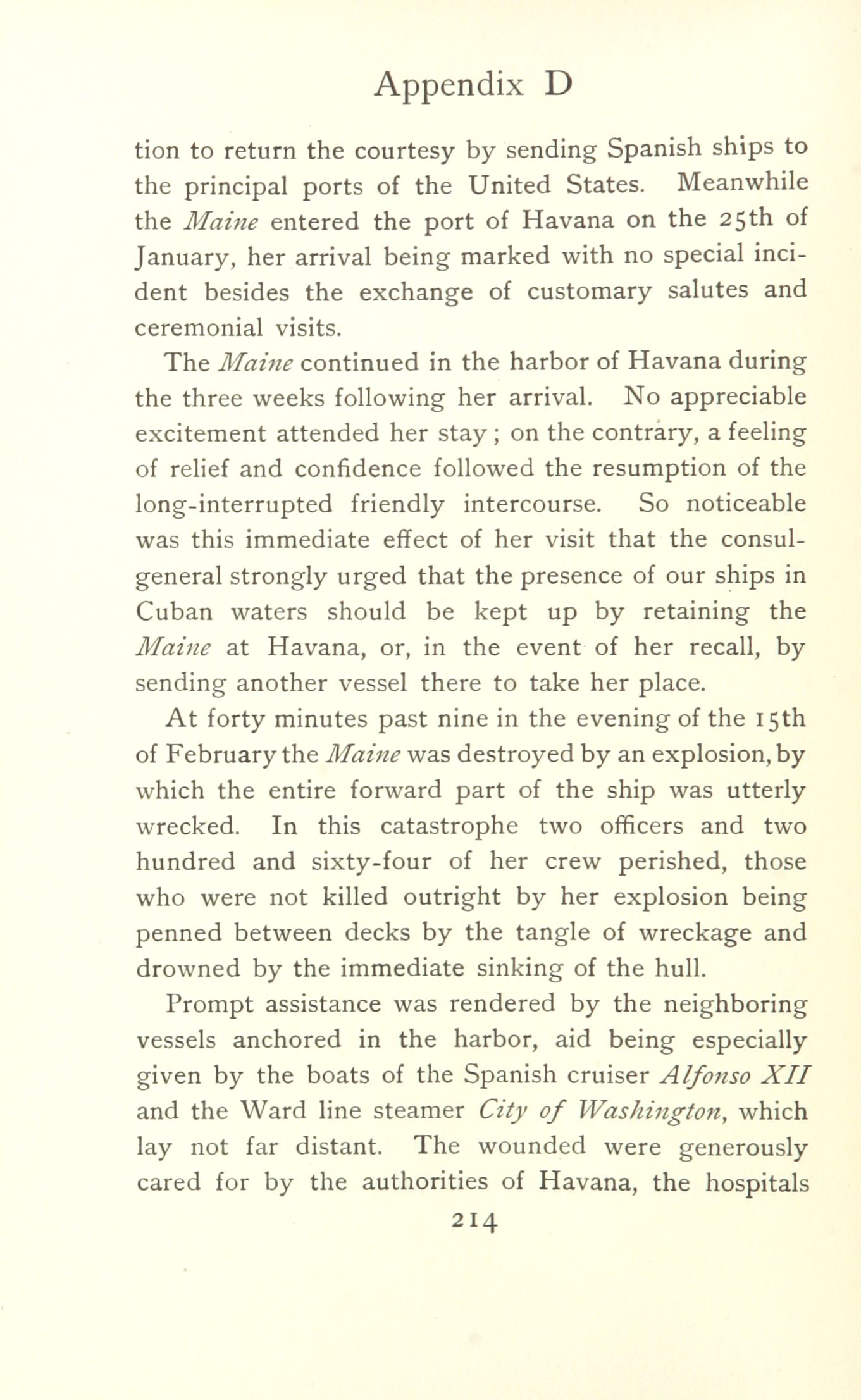 Appendix D

tion to return the courtesy by sending Spanish ships to the principal ports of the United States. Meanwhile the Maine entered the port of Havana on the 25th of January, her arrival being marked with no special incident besides the exchange of customary salutes and ceremonial visits.

The Maine continued in the harbor of Havana during the three weeks following her arrival. No appreciable excitement attended her stay; on the contrary, a feeling of relief and confidence followed the resumption of the long-interrupted friendly intercourse. So noticeable was this immediate effect of her visit that the consul-general strongly urged that the presence of our ships in Cuban waters should be kept up by retaining the Maine at Havana, or, in the event of her recall, by sending another vessel there to take her place.

At forty minutes past nine in the evening of the 15th of February the Maine was destroyed by an explosion, by which the entire forward part of the ship was utterly wrecked. In this catastrophe two officers and two hundred and sixty-four of her crew perished, those who were not killed outright by her explosion being penned between decks by the tangle of wreckage and drowned by the immediate sinking of the hull.

Prompt assistance was rendered by the neighboring vessels anchored in the harbor, aid being especially given by the boats of the Spanish cruiser Alfonso XII and the Ward line steamer City of Washington, which lay not far distant. The wounded were generously cared for by the authorities of Havana, the hospitals

214